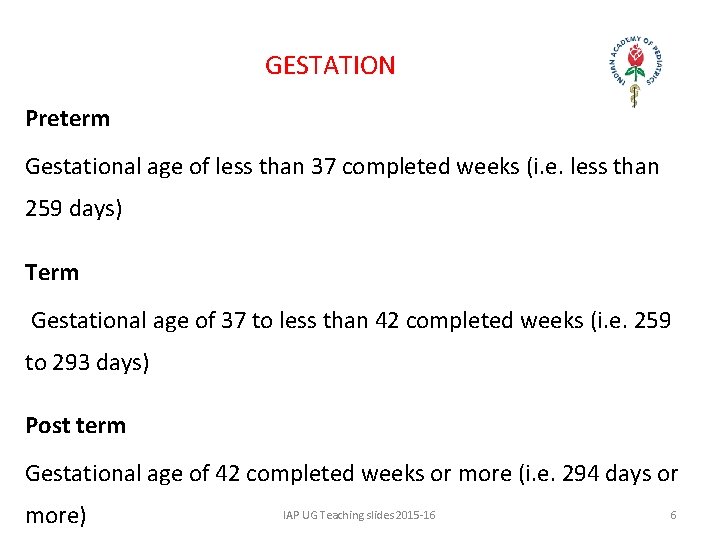 GESTATION

INDIAN ACADEMY OF PEDIATRICS

Preterm

Gestational age of less than 37 completed weeks (i.e. less than 259 days)

Term

Gestational age of 37 to less than 42 completed weeks (i.e. 259 to 293 days)

Post term

Gestational age of 42 completed weeks or more (i.e. 294 days or more)

IAP UG Teaching slides 2015-16

6